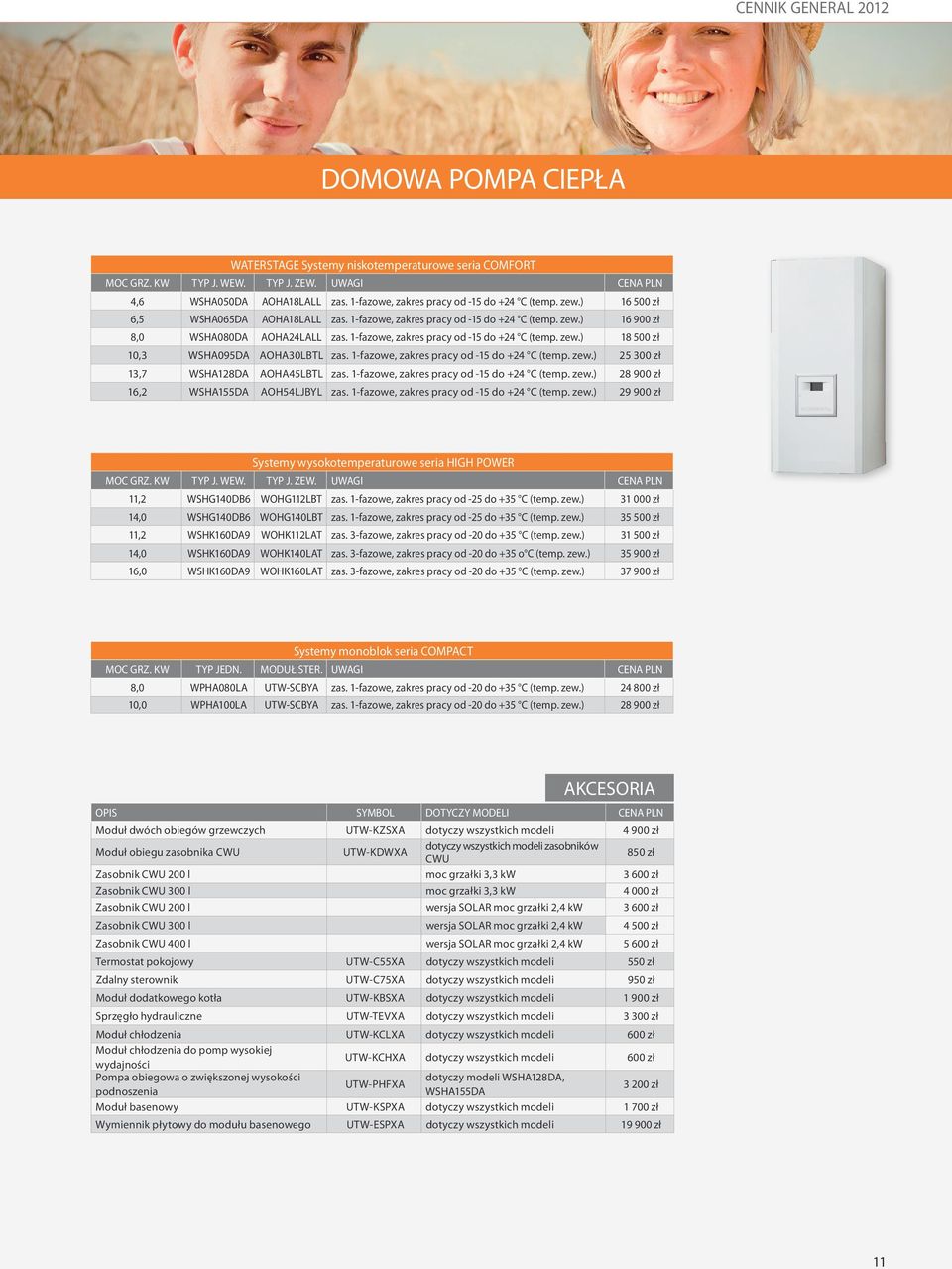 CENNIK GENERAL 2012

DOMOWA POMPA CIEPŁA

WATERSTAGE Systemy niskotemperaturowe seria COMFORT

| MOC GRZ. KW | TYP J. WEW. | TYP J. ZEW. | UWAGI | CENA PLN |
|---|---|---|---|---|
| 4,6 | WSHA050DA | AOHA18LALL | zas. 1-fazowe, zakres pracy od -15 do +24 °C (temp. zew.) | 16 500 zł |
| 6,5 | WSHA065DA | AOHA18LALL | zas. 1-fazowe, zakres pracy od -15 do +24 °C (temp. zew.) | 16 900 zł |
| 8,0 | WSHA080DA | AOHA24LALL | zas. 1-fazowe, zakres pracy od -15 do +24 °C (temp. zew.) | 18 500 zł |
| 10,3 | WSHA095DA | AOHA30LBTL | zas. 1-fazowe, zakres pracy od -15 do +24 °C (temp. zew.) | 25 300 zł |
| 13,7 | WSHA128DA | AOHA45LBTL | zas. 1-fazowe, zakres pracy od -15 do +24 °C (temp. zew.) | 28 900 zł |
| 16,2 | WSHA155DA | AOH54LJBYL | zas. 1-fazowe, zakres pracy od -15 do +24 °C (temp. zew.) | 29 900 zł |

Systemy wysokotemperaturowe seria HIGH POWER

| MOC GRZ. KW | TYP J. WEW. | TYP J. ZEW. | UWAGI | CENA PLN |
|---|---|---|---|---|
| 11,2 | WSHG140DB6 | WOHG112LBT | zas. 1-fazowe, zakres pracy od -25 do +35 °C (temp. zew.) | 31 000 zł |
| 14,0 | WSHG140DB6 | WOHG140LBT | zas. 1-fazowe, zakres pracy od -25 do +35 °C (temp. zew.) | 35 500 zł |
| 11,2 | WSHK160DA9 | WOHK112LAT | zas. 3-fazowe, zakres pracy od -20 do +35 °C (temp. zew.) | 31 500 zł |
| 14,0 | WSHK160DA9 | WOHK140LAT | zas. 3-fazowe, zakres pracy od -20 do +35 o°C (temp. zew.) | 35 900 zł |
| 16,0 | WSHK160DA9 | WOHK160LAT | zas. 3-fazowe, zakres pracy od -20 do +35 °C (temp. zew.) | 37 900 zł |

Systemy monoblok seria COMPACT

| MOC GRZ. KW | TYP JEDN. | MODUŁ STER. | UWAGI | CENA PLN |
|---|---|---|---|---|
| 8,0 | WPHA080LA | UTW-SCBYA | zas. 1-fazowe, zakres pracy od -20 do +35 °C (temp. zew.) | 24 800 zł |
| 10,0 | WPHA100LA | UTW-SCBYA | zas. 1-fazowe, zakres pracy od -20 do +35 °C (temp. zew.) | 28 900 zł |

AKCESORIA

| OPIS | SYMBOL | DOTYCZY MODELI | CENA PLN |
|---|---|---|---|
| Moduł dwóch obiegów grzewczych | UTW-KZSXA | dotyczy wszystkich modeli | 4 900 zł |
| Moduł obiegu zasobnika CWU | UTW-KDWXA | dotyczy wszystkich modeli zasobników CWU | 850 zł |
| Zasobnik CWU 200 l | | moc grzałki 3,3 kW | 3 600 zł |
| Zasobnik CWU 300 l | | moc grzałki 3,3 kW | 4 000 zł |
| Zasobnik CWU 200 l | | wersja SOLAR moc grzałki 2,4 kW | 3 600 zł |
| Zasobnik CWU 300 l | | wersja SOLAR moc grzałki 2,4 kW | 4 500 zł |
| Zasobnik CWU 400 l | | wersja SOLAR moc grzałki 2,4 kW | 5 600 zł |
| Termostat pokojowy | UTW-C55XA | dotyczy wszystkich modeli | 550 zł |
| Zdalny sterownik | UTW-C75XA | dotyczy wszystkich modeli | 950 zł |
| Moduł dodatkowego kotła | UTW-KBSXA | dotyczy wszystkich modeli | 1 900 zł |
| Sprzęgło hydrauliczne | UTW-TEVXA | dotyczy wszystkich modeli | 3 300 zł |
| Moduł chłodzenia | UTW-KCLXA | dotyczy wszystkich modeli | 600 zł |
| Moduł chłodzenia do pomp wysokiej wydajności | UTW-KCHXA | dotyczy wszystkich modeli | 600 zł |
| Pompa obiegowa o zwiększonej wysokości podnoszenia | UTW-PHFXA | dotyczy modeli WSHA128DA, WSHA155DA | 3 200 zł |
| Moduł basenowy | UTW-KSPXA | dotyczy wszystkich modeli | 1 700 zł |
| Wymiennik płytowy do modułu basenowego | UTW-ESPXA | dotyczy wszystkich modeli | 19 900 zł |

11